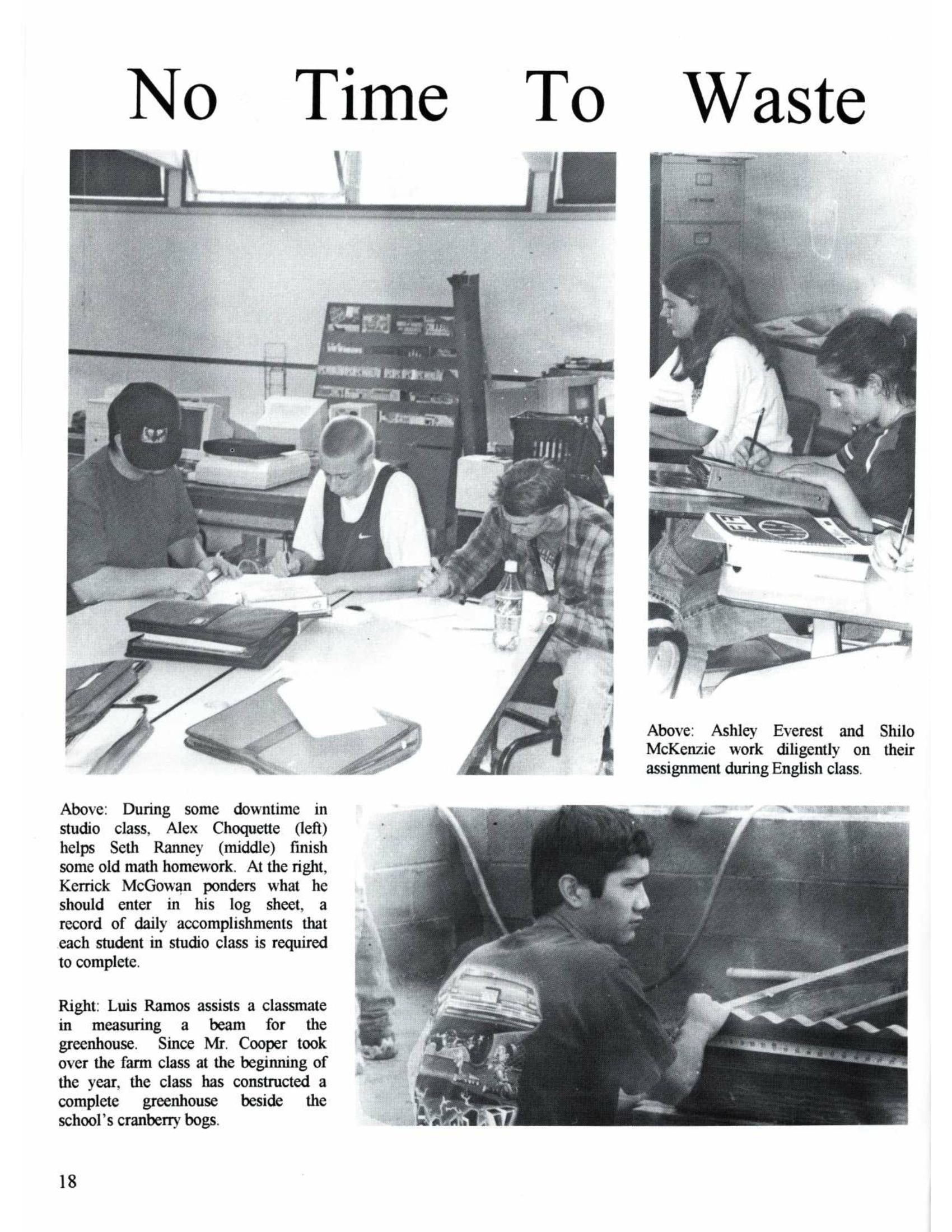 No Time To Waste

Above: Ashley Everest and Shilo McKenzie work diligently on their assignment during English class.

Above: During some downtime in studio class, Alex Choquette (left) helps Seth Ranney (middle) finish some old math homework. At the right, Kerrick McGowan ponders what he should enter in his log sheet, a record of daily accomplishments that each student in studio class is required to complete.

Right: Luis Ramos assists a classmate in measuring a beam for the greenhouse. Since Mr. Cooper took over the farm class at the beginning of the year, the class has constructed a complete greenhouse beside the school's cranberry bogs.

18